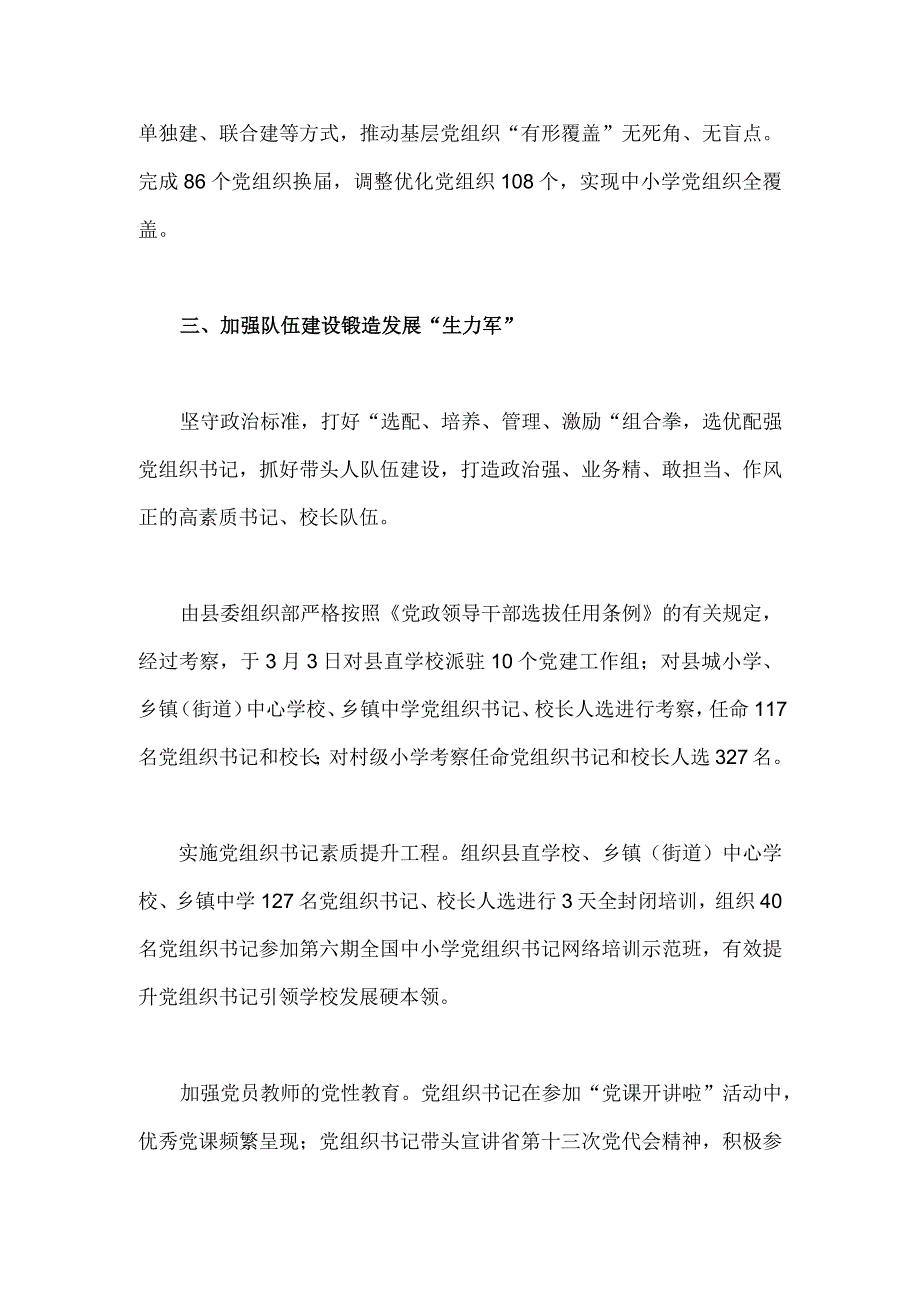 单独建、联合建等方式，推动基层党组织“有形覆盖”无死角、无盲点。完成86个党组织换届，调整优化党组织108个，实现中小学党组织全覆盖。

三、加强队伍建设锻造发展“生力军”

坚守政治标准，打好“选配、培养、管理、激励“组合拳，选优配强党组织书记，抓好带头人队伍建设，打造政治强、业务精、敢担当、作风正的高素质书记、校长队伍。

由县委组织部严格按照《党政领导干部选拔任用条例》的有关规定，经过考察，于3月3日对县直学校派驻10个党建工作组；对县城小学、乡镇（街道）中心学校、乡镇中学党组织书记、校长人选进行考察，任命117名党组织书记和校长;对村级小学考察任命党组织书记和校长人选327名。

实施党组织书记素质提升工程。组织县直学校、乡镇（街道）中心学校、乡镇中学127名党组织书记、校长人选进行3天全封闭培训，组织40名党组织书记参加第六期全国中小学党组织书记网络培训示范班，有效提升党组织书记引领学校发展硬本领。

加强党员教师的党性教育。党组织书记在参加“党课开讲啦”活动中，优秀党课频繁呈现；党组织书记带头宣讲省第十三次党代会精神，积极参